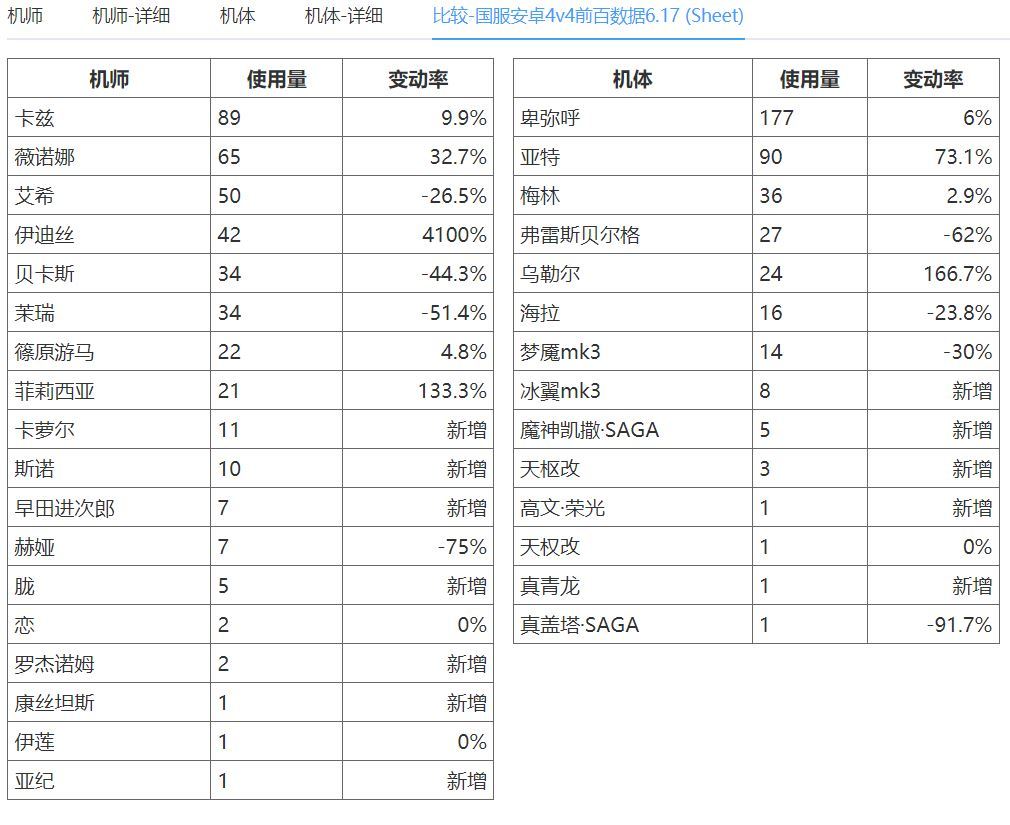 机师 机师-详细 机体 机体-详细 比较-国服安卓4v4前百数据6.17 (Sheet)

| 机师 | 使用量 | 变动率 |
|---|---|---|
| 卡兹 | 89 | 9.9% |
| 薇诺娜 | 65 | 32.7% |
| 艾希 | 50 | -26.5% |
| 伊迪丝 | 42 | 4100% |
| 贝卡斯 | 34 | -44.3% |
| 茉瑞 | 34 | -51.4% |
| 篠原游马 | 22 | 4.8% |
| 菲莉西亚 | 21 | 133.3% |
| 卡萝尔 | 11 | 新增 |
| 斯诺 | 10 | 新增 |
| 早田进次郎 | 7 | 新增 |
| 赫娅 | 7 | -75% |
| 胧 | 5 | 新增 |
| 恋 | 2 | 0% |
| 罗杰诺姆 | 2 | 新增 |
| 康丝坦斯 | 1 | 新增 |
| 伊莲 | 1 | 0% |
| 亚纪 | 1 | 新增 |

| 机体 | 使用量 | 变动率 |
|---|---|---|
| 卑弥呼 | 177 | 6% |
| 亚特 | 90 | 73.1% |
| 梅林 | 36 | 2.9% |
| 弗雷斯贝尔格 | 27 | -62% |
| 乌勒尔 | 24 | 166.7% |
| 海拉 | 16 | -23.8% |
| 梦魇mk3 | 14 | -30% |
| 冰翼mk3 | 8 | 新增 |
| 魔神凯撒·SAGA | 5 | 新增 |
| 天枢改 | 3 | 新增 |
| 高文·荣光 | 1 | 新增 |
| 天权改 | 1 | 0% |
| 真青龙 | 1 | 新增 |
| 真盖塔·SAGA | 1 | -91.7% |